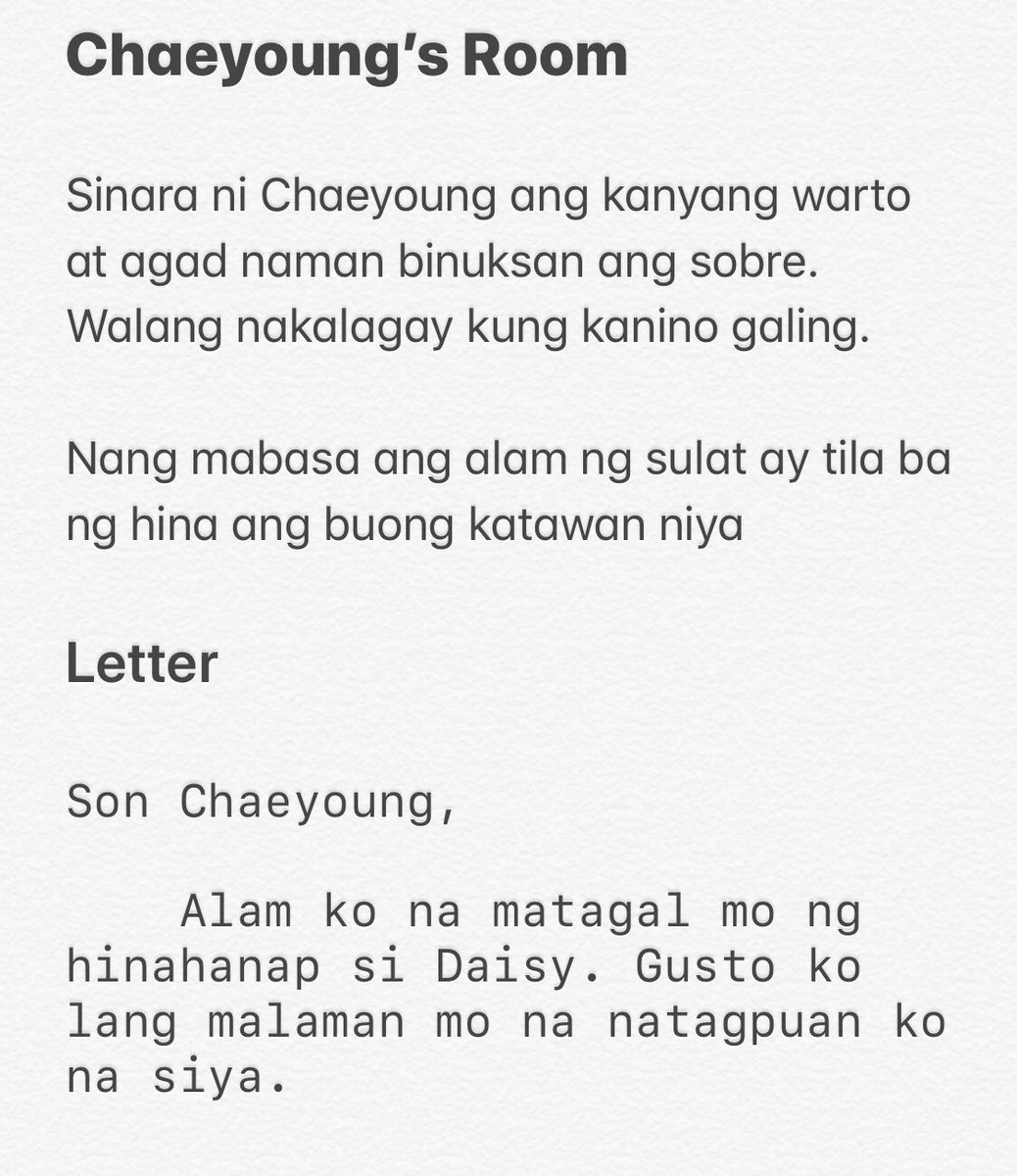 Chaeyoung's Room

Sinara ni Chaeyoung ang kanyang warto at agad naman binuksan ang sobre. Walang nakalagay kung kanino galing.

Nang mabasa ang alam ng sulat ay tila ba ng hina ang buong katawan niya

Letter

Son Chaeyoung,

Alam ko na matagal mo ng hinahanap si Daisy. Gusto ko lang malaman mo na natagpuan ko na siya.